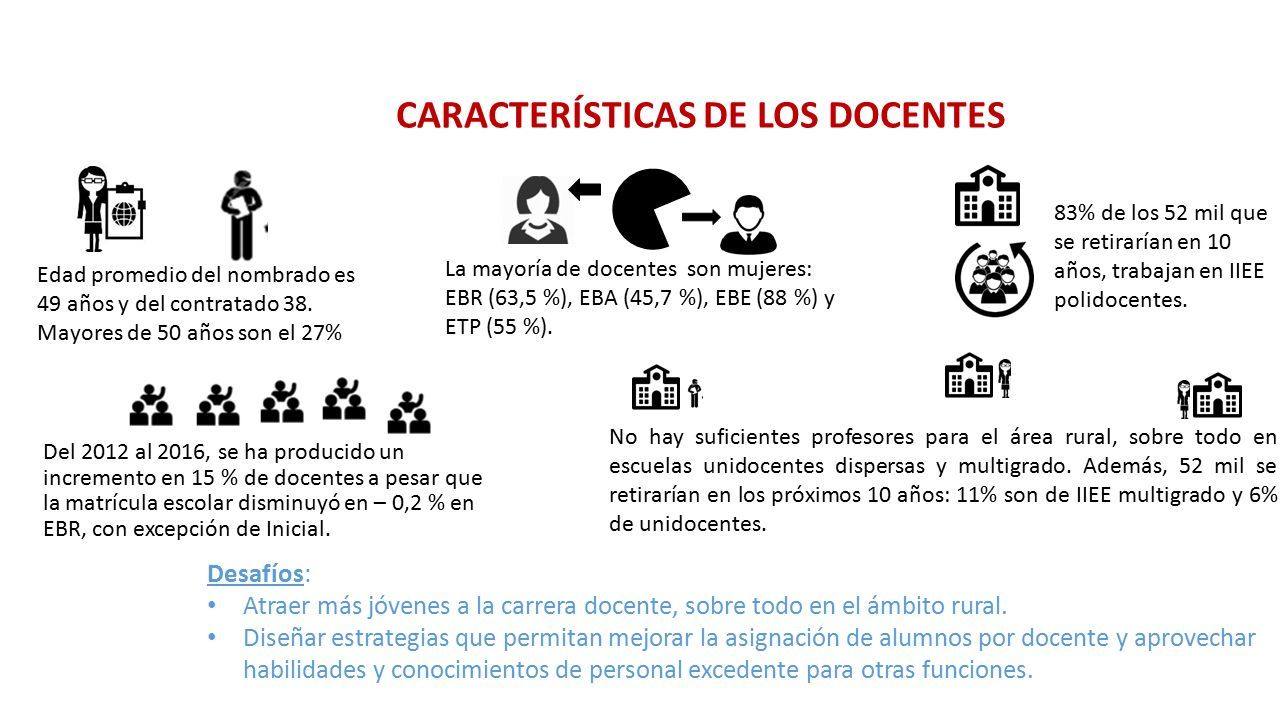 CARACTERÍSTICAS DE LOS DOCENTES

Edad promedio del nombrado es 49 años y del contratado 38. Mayores de 50 años son el 27%

La mayoría de docentes son mujeres: EBR (63,5 %), EBA (45,7 %), EBE (88 %) y ETP (55 %).

83% de los 52 mil que se retirarían en 10 años, trabajan en IIEE polidocentes.

Del 2012 al 2016, se ha producido un incremento en 15 % de docentes a pesar que la matrícula escolar disminuyó en – 0,2 % en EBR, con excepción de Inicial.

No hay suficientes profesores para el área rural, sobre todo en escuelas unidocentes dispersas y multigrado. Además, 52 mil se retirarían en los próximos 10 años: 11% son de IIEE multigrado y 6% de unidocentes.

Desafíos:
• Atraer más jóvenes a la carrera docente, sobre todo en el ámbito rural.
• Diseñar estrategias que permitan mejorar la asignación de alumnos por docente y aprovechar habilidades y conocimientos de personal excedente para otras funciones.